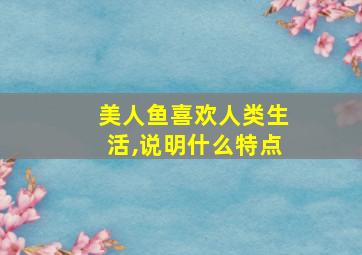 美人鱼喜欢人类生活,说明什么特点